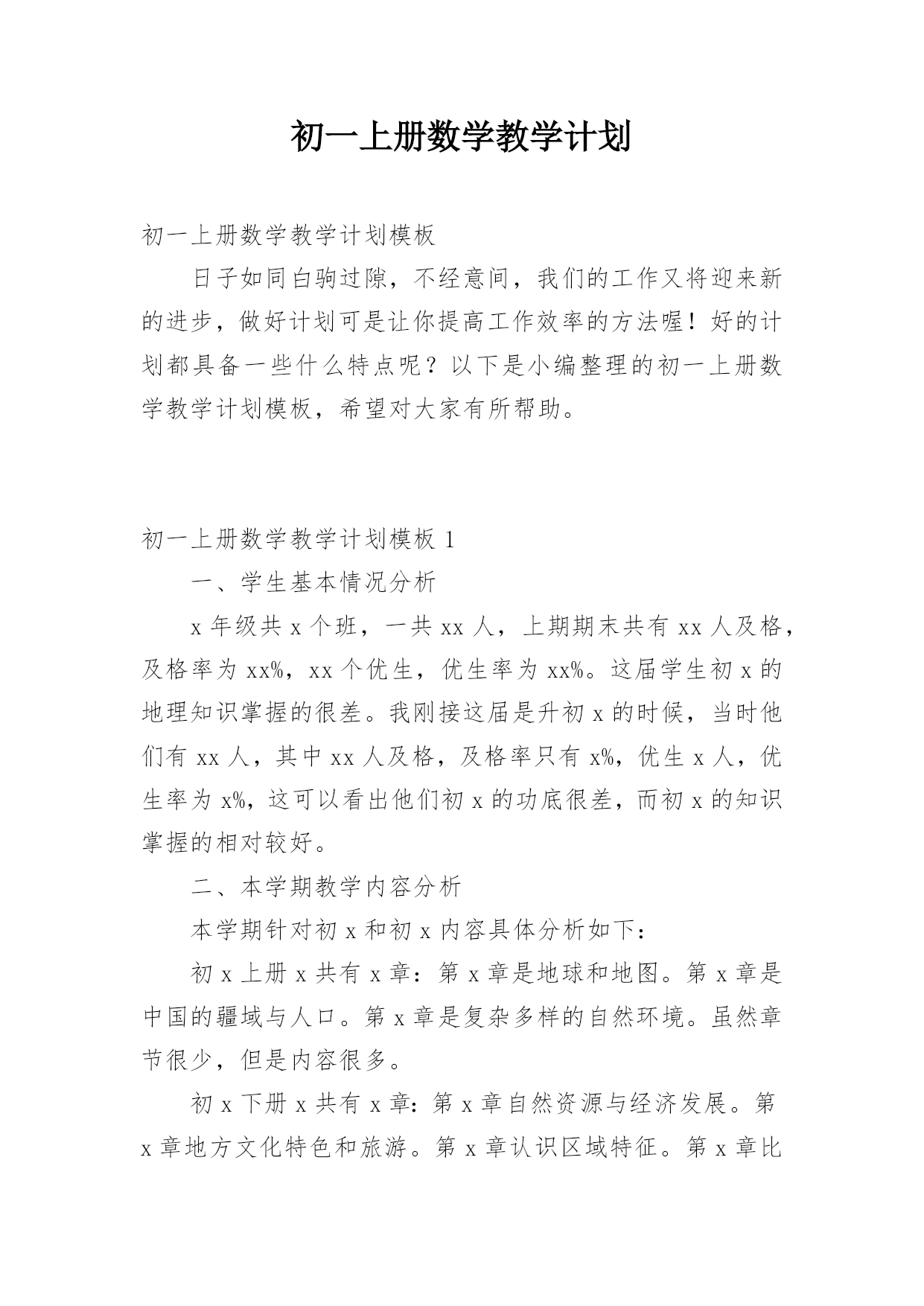 初一上册数学教学计划

初一上册数学教学计划模板

日子如同白驹过隙，不经意间，我们的工作又将迎来新的进步，做好计划可是让你提高工作效率的方法喔！好的计划都具备一些什么特点呢？以下是小编整理的初一上册数学教学计划模板，希望对大家有所帮助。

初一上册数学教学计划模板 1

一、学生基本情况分析

x 年级共 x 个班，一共 xx 人，上期期末共有 xx 人及格，及格率为 xx%，xx 个优生，优生率为 xx%。这届学生初 x 的地理知识掌握的很差。我刚接这届是升初 x 的时候，当时他们有 xx 人，其中 xx 人及格，及格率只有 x%，优生 x 人，优生率为 x%，这可以看出他们初 x 的功底很差，而初 x 的知识掌握的相对较好。

二、本学期教学内容分析

本学期针对初 x 和初 x 内容具体分析如下：

初 x 上册 x 共有 x 章：第 x 章是地球和地图。第 x 章是中国的疆域与人口。第 x 章是复杂多样的自然环境。虽然章节很少，但是内容很多。

初 x 下册 x 共有 x 章：第 x 章自然资源与经济发展。第 x 章地方文化特色和旅游。第 x 章认识区域特征。第 x 章比